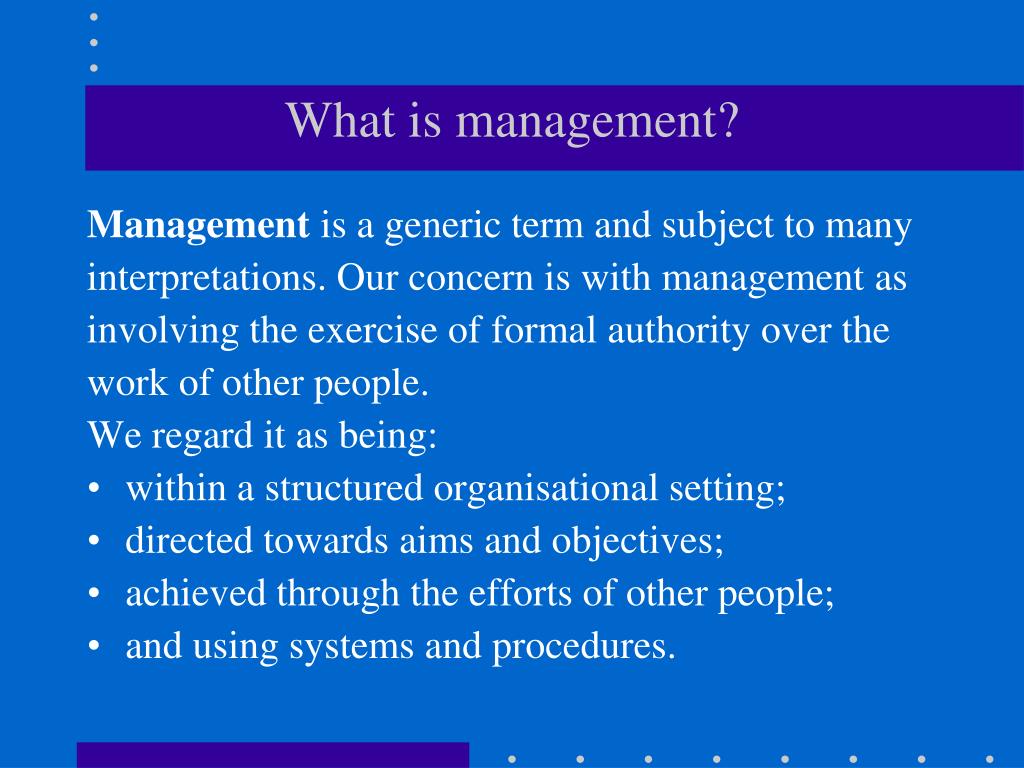 What is management?

Management is a generic term and subject to many interpretations. Our concern is with management as involving the exercise of formal authority over the work of other people.
We regard it as being:
• within a structured organisational setting;
• directed towards aims and objectives;
• achieved through the efforts of other people;
• and using systems and procedures.